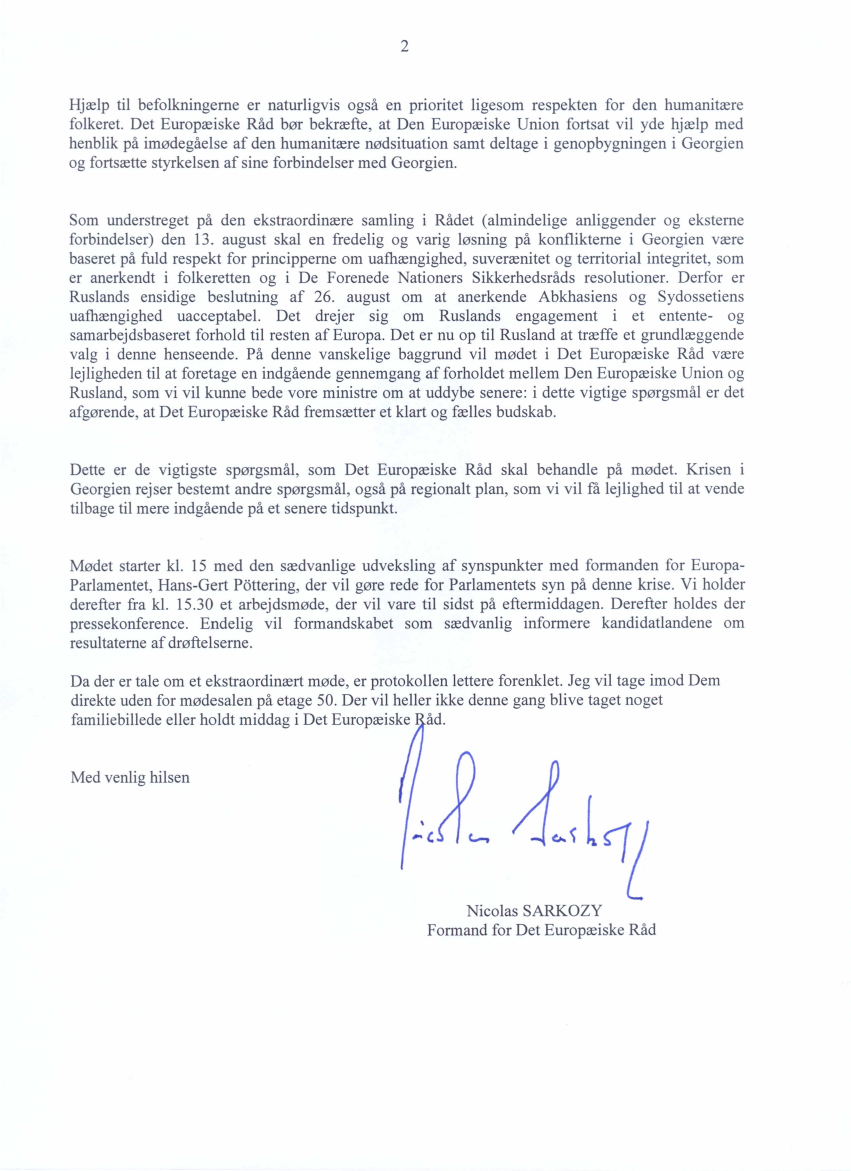 2

Hjælp til befolkningerne er naturligvis også en prioritet ligesom respekten for den humanitære folkeret. Det Europæiske Råd bør bekræfte, at Den Europæiske Union fortsat vil yde hjælp med henblik på imødegåelse af den humanitære nødsituation samt deltage i genopbygningen i Georgien og fortsætte styrkelsen af sine forbindelser med Georgien.

Som understreget på den ekstraordinære samling i Rådet (almindelige anliggender og eksterne forbindelser) den 13. august skal en fredelig og varig løsning på konflikterne i Georgien være baseret på fuld respekt for principperne om uafhængighed, suverænitet og territorial integritet, som er anerkendt i folkeretten og i De Forenede Nationers Sikkerhedsråds resolutioner. Derfor er Ruslands ensidige beslutning af 26. august om at anerkende Abkhasiens og Sydossetiens uafhængighed uacceptabel. Det drejer sig om Ruslands engagement i et entente- og samarbejdsbaseret forhold til resten af Europa. Det er nu op til Rusland at træffe et grundlæggende valg i denne henseende. På denne vanskelige baggrund vil mødet i Det Europæiske Råd være lejligheden til at foretage en indgående gennemgang af forholdet mellem Den Europæiske Union og Rusland, som vi vil kunne bede vore ministre om at uddybe senere: i dette vigtige spørgsmål er det afgørende, at Det Europæiske Råd fremsætter et klart og fælles budskab.

Dette er de vigtigste spørgsmål, som Det Europæiske Råd skal behandle på mødet. Krisen i Georgien rejser bestemt andre spørgsmål, også på regionalt plan, som vi vil få lejlighed til at vende tilbage til mere indgående på et senere tidspunkt.

Mødet starter kl. 15 med den sædvanlige udveksling af synspunkter med formanden for Europa-Parlamentet, Hans-Gert Pöttering, der vil gøre rede for Parlamentets syn på denne krise. Vi holder derefter fra kl. 15.30 et arbejdsmøde, der vil vare til sidst på eftermiddagen. Derefter holdes der pressekonference. Endelig vil formandskabet som sædvanlig informere kandidatlandene om resultaterne af drøftelserne.

Da der er tale om et ekstraordinært møde, er protokollen lettere forenklet. Jeg vil tage imod Dem direkte uden for mødesalen på etage 50. Der vil heller ikke denne gang blive taget noget familiebillede eller holdt middag i Det Europæiske Råd.

Med venlig hilsen

Nicolas Sarkozy

Nicolas SARKOZY
Formand for Det Europæiske Råd